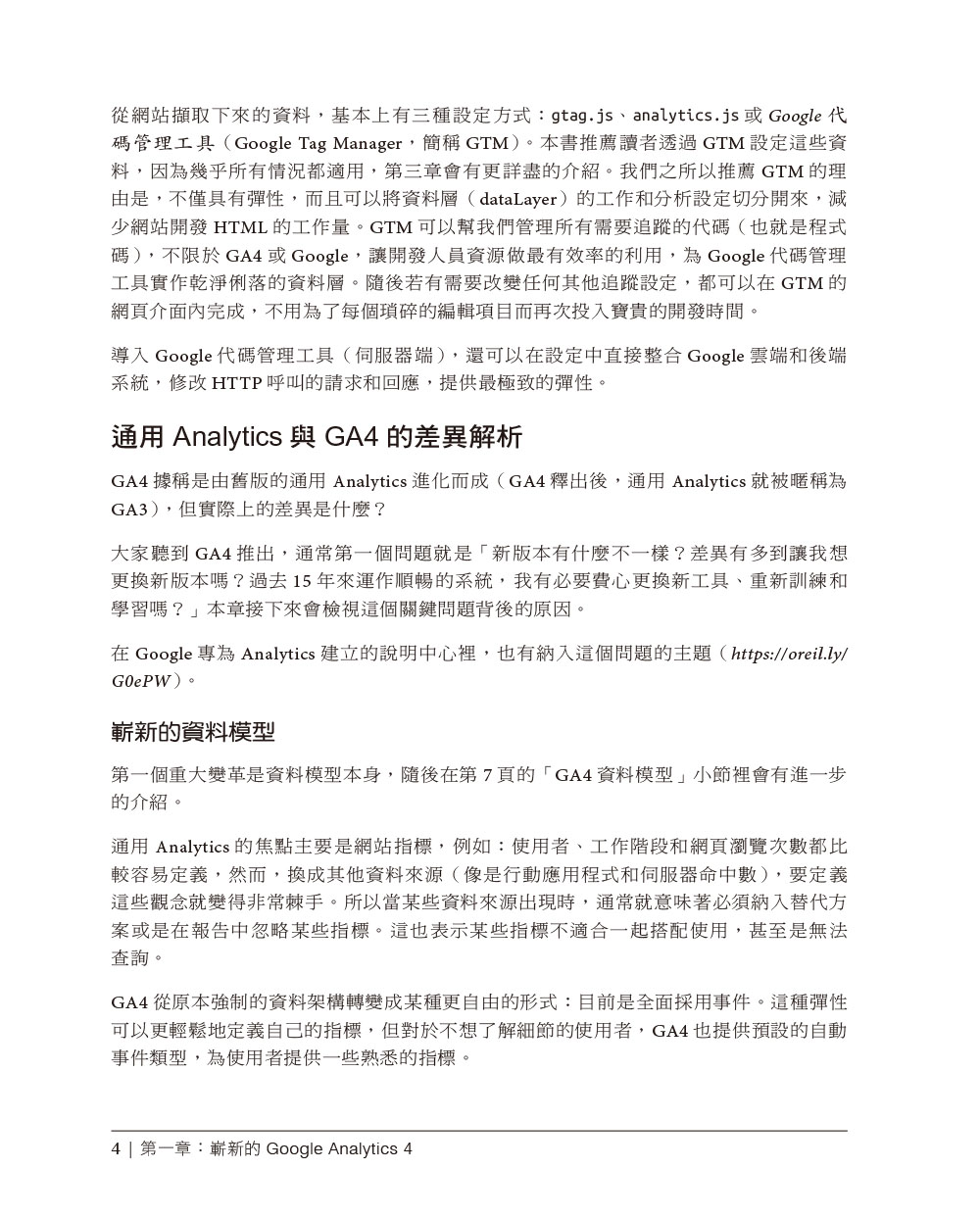 從網站擷取下來的資料，基本上有三種設定方式：gtag.js、analytics.js 或 Google 代碼管理工具（Google Tag Manager，簡稱 GTM）。本書推薦讀者透過 GTM 設定這些資料，因為幾乎所有情況都適用，第三章會有更詳盡的介紹。我們之所以推薦 GTM 的理由是，不僅具有彈性，而且可以將資料層（dataLayer）的工作和分析設定切分開來，減少網站開發 HTML 的工作量。GTM 可以幫我們管理所有需要追蹤的代碼（也就是程式碼），不限於 GA4 或 Google，讓開發人員資源做最有效率的利用，為 Google 代碼管理工具實作乾淨俐落的資料層。隨後若有需要改變任何其他追蹤設定，都可以在 GTM 的網頁介面內完成，不用為了每個瑣碎的編輯項目而再次投入寶貴的開發時間。

導入 Google 代碼管理工具（伺服器端），還可以在設定中直接整合 Google 雲端和後端系統，修改 HTTP 呼叫的請求和回應，提供最極致的彈性。

通用 Analytics 與 GA4 的差異解析

GA4 據稱是由舊版的通用 Analytics 進化而成（GA4 釋出後，通用 Analytics 就被暱稱為 GA3），但實際上的差異是什麼？

大家聽到 GA4 推出，通常第一個問題就是「新版本有什麼不一樣？差異有多到讓我想更換新版本嗎？過去 15 年來運作順暢的系統，我有必要費心更換新工具、重新訓練和學習嗎？」本章接下來會檢視這個關鍵問題背後的原因。

在 Google 專為 Analytics 建立的說明中心裡，也有納入這個問題的主題（https://oreil.ly/G0ePW）。

嶄新的資料模型

第一個重大變革是資料模型本身，隨後在第 7 頁的「GA4 資料模型」小節裡會有進一步的介紹。

通用 Analytics 的焦點主要是網站指標，例如：使用者、工作階段和網頁瀏覽次數都比較容易定義，然而，換成其他資料來源（像是行動應用程式和伺服器命中數），要定義這些觀念就變得非常棘手。所以當某些資料來源出現時，通常就意味著必須納入替代方案或是在報告中忽略某些指標。這也表示某些指標不適合一起搭配使用，甚至是無法查詢。

GA4 從原本強制的資料架構轉變成某種更自由的形式：目前是全面採用事件。這種彈性可以更輕鬆地定義自己的指標，但對於不想了解細節的使用者，GA4 也提供預設的自動事件類型，為使用者提供一些熟悉的指標。

4 | 第一章：嶄新的 Google Analytics 4